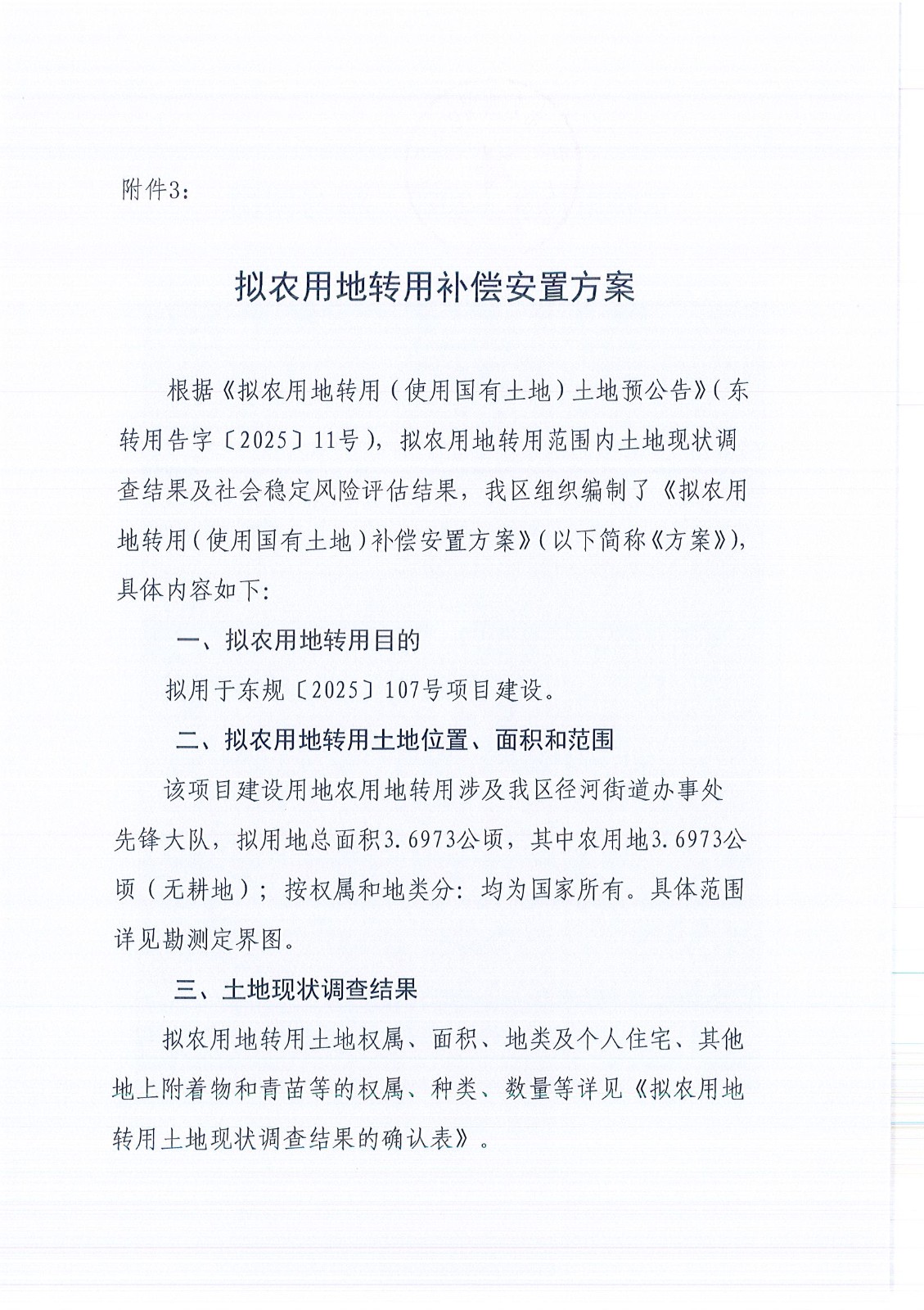 附件3：

拟农用地转用补偿安置方案

根据《拟农用地转用（使用国有土地）土地预公告》（东转用告字〔2025〕11号），拟农用地转用范围内土地现状调查结果及社会稳定风险评估结果，我区组织编制了《拟农用地转用（使用国有土地）补偿安置方案》（以下简称《方案》），具体内容如下：

一、拟农用地转用目的

拟用于东规〔2025〕107号项目建设。

二、拟农用地转用土地位置、面积和范围

该项目建设用地农用地转用涉及我区径河街道办事处先锋大队，拟用地总面积3.6973公顷，其中农用地3.6973公顷（无耕地）；按权属和地类分：均为国家所有。具体范围详见勘测定界图。

三、土地现状调查结果

拟农用地转用土地权属、面积、地类及个人住宅、其他地上附着物和青苗等的权属、种类、数量等详见《拟农用地转用土地现状调查结果的确认表》。